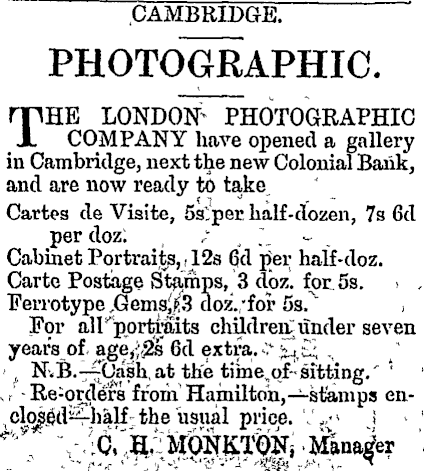 CAMBRIDGE.

PHOTOGRAPHIC.

THE LONDON PHOTOGRAPHIC COMPANY have opened a gallery in Cambridge, next the new Colonial Bank, and are now ready to take

Cartes de Visite, 5s per half-dozen, 7s 6d per doz.
Cabinet Portraits, 12s 6d per half-doz.
Carte Postage Stamps, 3 doz. for 5s.
Ferrotype Gems, 3 doz. for 5s.

For all portraits children under seven years of age, 2s 6d extra.

N.B.—Cash at the time of sitting.

Re-orders from Hamilton,—stamps enclosed—half the usual price.

C. H. MONKTON, Manager